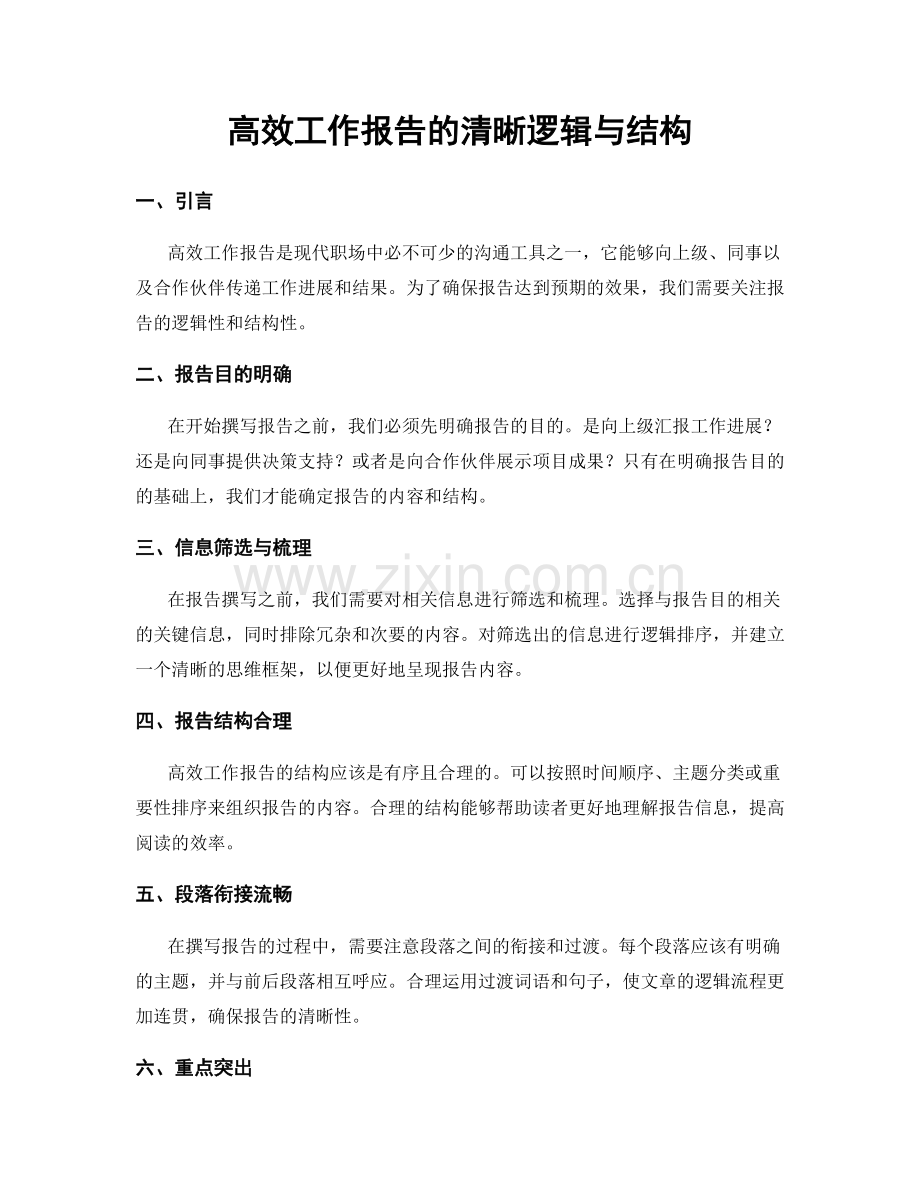 高效工作报告的清晰逻辑与结构

一、引言

高效工作报告是现代职场中必不可少的沟通工具之一，它能够向上级、同事以及合作伙伴传递工作进展和结果。为了确保报告达到预期的效果，我们需要关注报告的逻辑性和结构性。

二、报告目的明确

在开始撰写报告之前，我们必须先明确报告的目的。是向上级汇报工作进展？还是向同事提供决策支持？或者是向合作伙伴展示项目成果？只有在明确报告目的的基础上，我们才能确定报告的内容和结构。

三、信息筛选与梳理

在报告撰写之前，我们需要对相关信息进行筛选和梳理。选择与报告目的相关的关键信息，同时排除冗杂和次要的内容。对筛选出的信息进行逻辑排序，并建立一个清晰的思维框架，以便更好地呈现报告内容。

四、报告结构合理

高效工作报告的结构应该是有序且合理的。可以按照时间顺序、主题分类或重要性排序来组织报告的内容。合理的结构能够帮助读者更好地理解报告信息，提高阅读的效率。

五、段落衔接流畅

在撰写报告的过程中，需要注意段落之间的衔接和过渡。每个段落应该有明确的主题，并与前后段落相互呼应。合理运用过渡词语和句子，使文章的逻辑流程更加连贯，确保报告的清晰性。

六、重点突出

www.zixin.com.cn